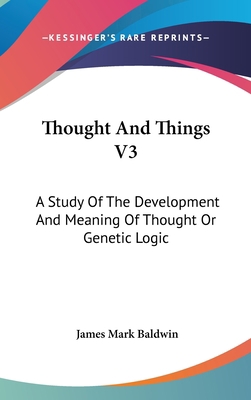 —KESSINGER'S RARE REPRINTS—

Thought And Things V3

A Study Of The Development And Meaning Of Thought Or Genetic Logic

James Mark Baldwin